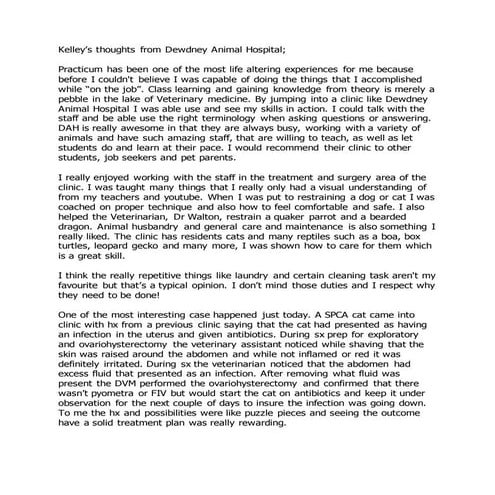 Kelley's thoughts from Dewdney Animal Hospital;

Practicum has been one of the most life altering experiences for me because before I couldn't believe I was capable of doing the things that I accomplished while "on the job". Class learning and gaining knowledge from theory is merely a pebble in the lake of Veterinary medicine. By jumping into a clinic like Dewdney Animal Hospital I was able use and see my skills in action. I could talk with the staff and be able use the right terminology when asking questions or answering. DAH is really awesome in that they are always busy, working with a variety of animals and have such amazing staff, that are willing to teach, as well as let students do and learn at their pace. I would recommend their clinic to other students, job seekers and pet parents.

I really enjoyed working with the staff in the treatment and surgery area of the clinic. I was taught many things that I really only had a visual understanding of from my teachers and youtube. When I was put to restraining a dog or cat I was coached on proper technique and also how to feel comfortable and safe. I also helped the Veterinarian, Dr Walton, restrain a quaker parrot and a bearded dragon. Animal husbandry and general care and maintenance is also something I really liked. The clinic has residents cats and many reptiles such as a boa, box turtles, leopard gecko and many more, I was shown how to care for them which is a great skill.

I think the really repetitive things like laundry and certain cleaning task aren't my favourite but that's a typical opinion. I don't mind those duties and I respect why they need to be done!

One of the most interesting case happened just today. A SPCA cat came into clinic with hx from a previous clinic saying that the cat had presented as having an infection in the uterus and given antibiotics. During sx prep for exploratory and ovariohysterectomy the veterinary assistant noticed while shaving that the skin was raised around the abdomen and while not inflamed or red it was definitely irritated. During sx the veterinarian noticed that the abdomen had excess fluid that presented as an infection. After removing what fluid was present the DVM performed the ovariohysterectomy and confirmed that there wasn't pyometra or FIV but would start the cat on antibiotics and keep it under observation for the next couple of days to insure the infection was going down. To me the hx and possibilities were like puzzle pieces and seeing the outcome have a solid treatment plan was really rewarding.